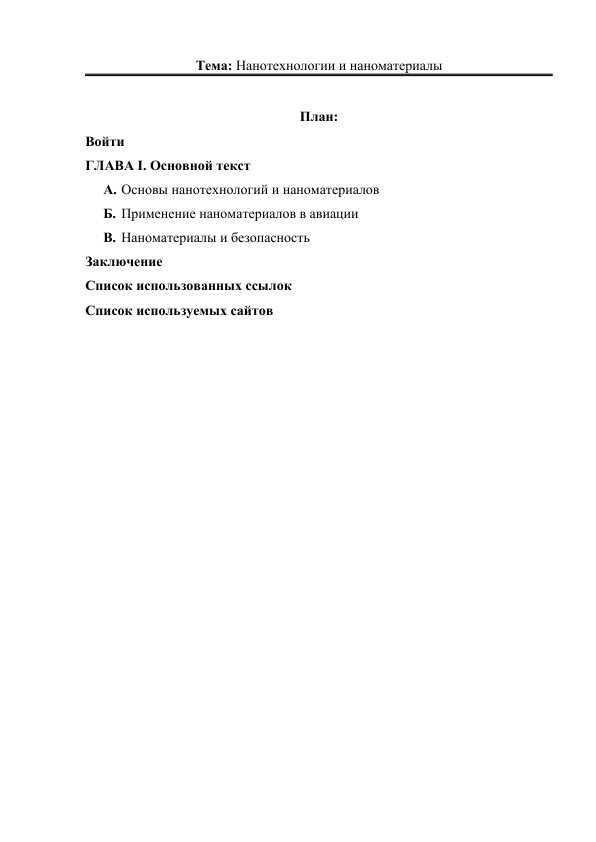 Тема: Нанотехнологии и наноматериалы

План:

Войти

ГЛАВА I. Основной текст

А. Основы нанотехнологий и наноматериалов

Б. Применение наноматериалов в авиации

В. Наноматериалы и безопасность

Заключение

Список использованных ссылок

Список используемых сайтов